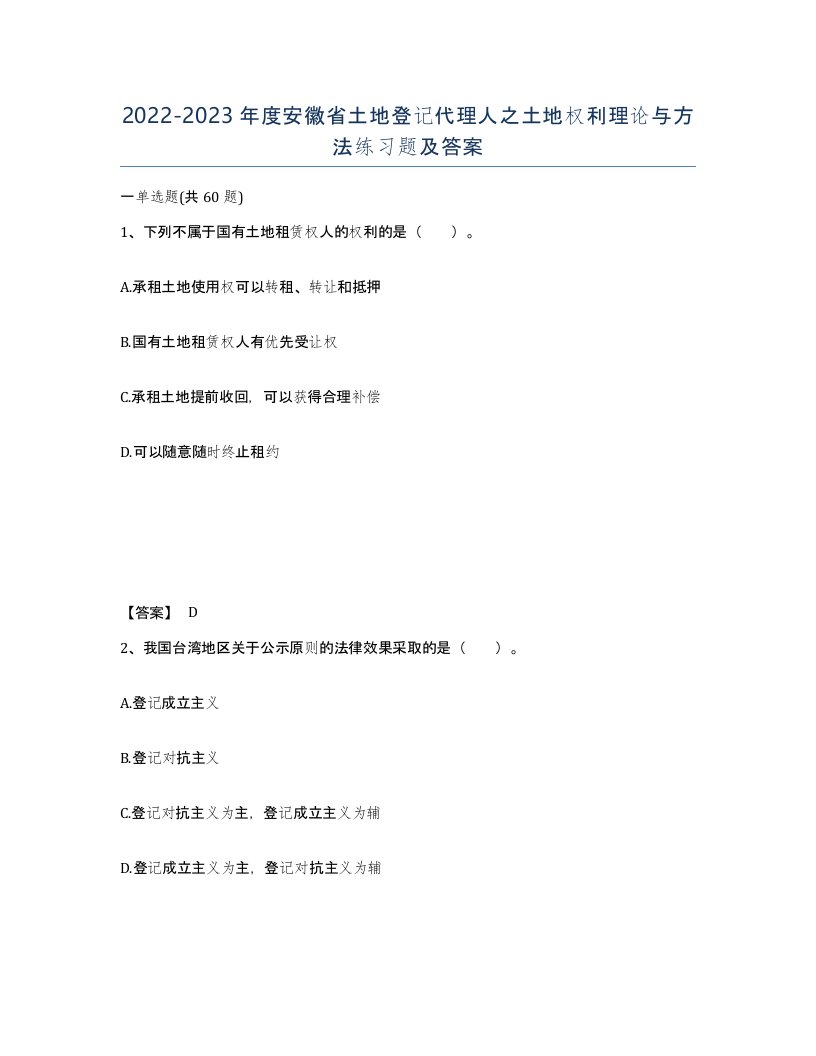 2022-2023年度安徽省土地登记代理人之土地权利理论与方法练习题及答案

一单选题(共60题)

1、下列不属于国有土地租赁权人的权利的是（  ）。

A.承租土地使用权可以转租、转让和抵押

B.国有土地租赁权人有优先受让权

C.承租土地提前收回，可以获得合理补偿

D.可以随意随时终止租约

【答案】 D

2、我国台湾地区关于公示原则的法律效果采取的是（  ）。

A.登记成立主义

B.登记对抗主义

C.登记对抗主义为主，登记成立主义为辅

D.登记成立主义为主，登记对抗主义为辅